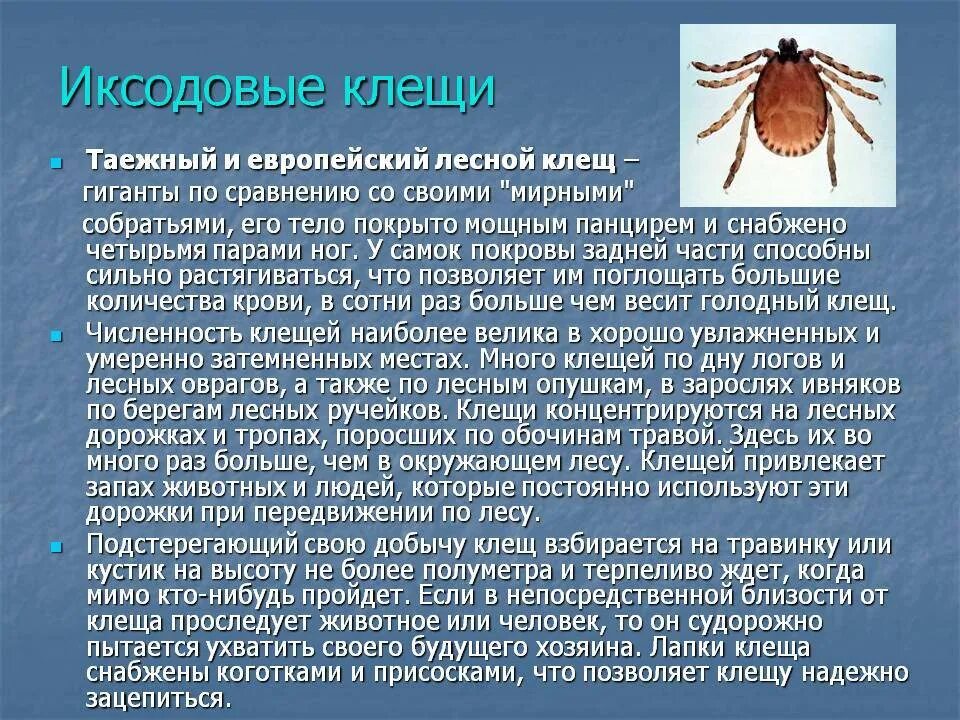 Иксодовые клещи

Таежный и европейский лесной клещ – гиганты по сравнению со своими "мирными" собратьями, его тело покрыто мощным панцирем и снабжено четырьмя парами ног. У самок покровы задней части способны сильно растягиваться, что позволяет им поглощать большие количества крови, в сотни раз больше чем весит голодный клещ.

Численность клещей наиболее велика в хорошо увлажненных и умеренно затемненных местах. Много клещей по дну логов и лесных оврагов, а также по лесным опушкам, в зарослях ивняков по берегам лесных ручейков. Клещи концентрируются на лесных дорожках и тропах, поросших по обочинам травой. Здесь их во много раз больше, чем в окружающем лесу. Клещей привлекает запах животных и людей, которые постоянно используют эти дорожки при передвижении по лесу.

Подстерегающий свою добычу клещ взбирается на травинку или кустик на высоту не более полуметра и терпеливо ждет, когда мимо кто-нибудь пройдет. Если в непосредственной близости от клеща проследует животное или человек, то он судорожно пытается ухватить своего будущего хозяина. Лапки клеща снабжены коготками и присосками, что позволяет клещу надежно зацепиться.